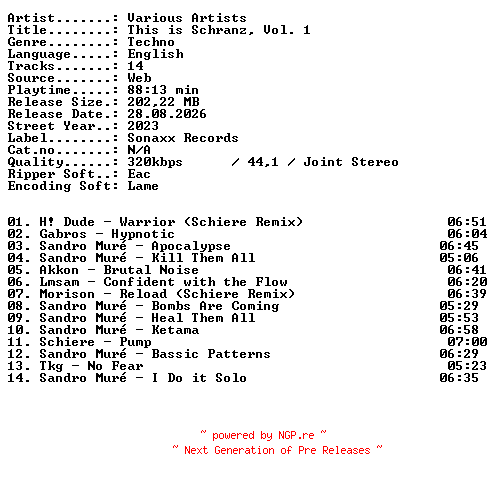 Artist.......: Various Artists
Title........: This is Schranz, Vol. 1
Genre........: Techno
Language.....: English
Tracks.......: 14
Source.......: Web
Playtime.....: 88:13 min
Release Size.: 202,22 MB
Release Date.: 28.08.2026
Street Year..: 2023
Label........: Sonaxx Records
Cat.no.......: N/A
Quality......: 320kbps / 44,1 / Joint Stereo
Ripper Soft..: Eac
Encoding Soft: Lame

01. H! Dude - Warrior (Schiere Remix) 06:51
02. Gabros - Hypnotic 06:04
03. Sandro Muré - Apocalypse 06:45
04. Sandro Muré - Kill Them All 05:06
05. Akkon - Brutal Noise 06:41
06. Lmsam - Confident with the Flow 06:20
07. Morison - Reload (Schiere Remix) 06:39
08. Sandro Muré - Bombs Are Coming 05:29
09. Sandro Muré - Heal Them All 05:53
10. Sandro Muré - Ketama 06:58
11. Schiere - Pump 07:00
12. Sandro Muré - Bassic Patterns 06:29
13. Tkg - No Fear 05:23
14. Sandro Muré - I Do it Solo 06:35

~ powered by NGP.re ~
~ Next Generation of Pre Releases ~